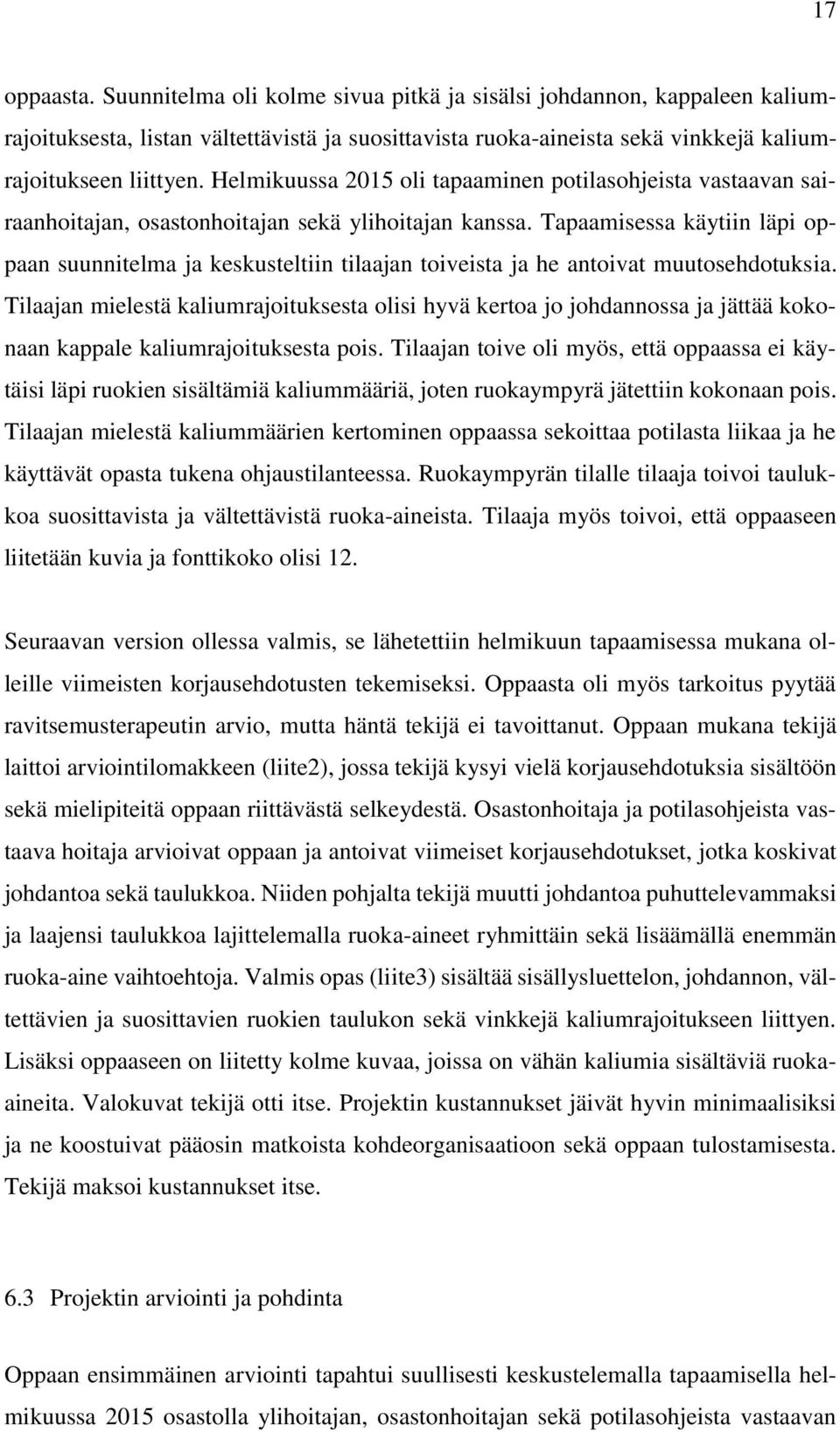 17

oppaasta. Suunnitelma oli kolme sivua pitkä ja sisälsi johdannon, kappaleen kaliumrajoituksesta, listan vältettävistä ja suosittavista ruoka-aineista sekä vinkkejä kaliumrajoitukseen liittyen. Helmikuussa 2015 oli tapaaminen potilasohjeista vastaavan sairaanhoitajan, osastonhoitajan sekä ylihoitajan kanssa. Tapaamisessa käytiin läpi oppaan suunnitelma ja keskusteltiin tilaajan toiveista ja he antoivat muutosehdotuksia. Tilaajan mielestä kaliumrajoituksesta olisi hyvä kertoa jo johdannossa ja jättää kokonaan kappale kaliumrajoituksesta pois. Tilaajan toive oli myös, että oppaassa ei käytäisi läpi ruokien sisältämiä kaliummääriä, joten ruokaympyrä jätettiin kokonaan pois. Tilaajan mielestä kaliummäärien kertominen oppaassa sekoittaa potilasta liikaa ja he käyttävät opasta tukena ohjaustilanteessa. Ruokaympyrän tilalle tilaaja toivoi taulukkoa suosittavista ja vältettävistä ruoka-aineista. Tilaaja myös toivoi, että oppaaseen liitetään kuvia ja fonttikoko olisi 12.

Seuraavan version ollessa valmis, se lähetettiin helmikuun tapaamisessa mukana olleille viimeisten korjausehdotusten tekemiseksi. Oppaasta oli myös tarkoitus pyytää ravitsemusterapeutin arvio, mutta häntä tekijä ei tavoittanut. Oppaan mukana tekijä laittoi arviointilomakkeen (liite2), jossa tekijä kysyi vielä korjausehdotuksia sisältöön sekä mielipiteitä oppaan riittävästä selkeydestä. Osastonhoitaja ja potilasohjeista vastaava hoitaja arvioivat oppaan ja antoivat viimeiset korjausehdotukset, jotka koskivat johdantoa sekä taulukkoa. Niiden pohjalta tekijä muutti johdantoa puhuttelevammaksi ja laajensi taulukkoa lajittelemalla ruoka-aineet ryhmittäin sekä lisäämällä enemmän ruoka-aine vaihtoehtoja. Valmis opas (liite3) sisältää sisällysluettelon, johdannon, vältettävien ja suosittavien ruokien taulukon sekä vinkkejä kaliumrajoitukseen liittyen. Lisäksi oppaaseen on liitetty kolme kuvaa, joissa on vähän kaliumia sisältäviä ruoka-aineita. Valokuvat tekijä otti itse. Projektin kustannukset jäivät hyvin minimaalisiksi ja ne koostuivat pääosin matkoista kohdeorganisaatioon sekä oppaan tulostamisesta. Tekijä maksoi kustannukset itse.

6.3 Projektin arviointi ja pohdinta

Oppaan ensimmäinen arviointi tapahtui suullisesti keskustelemalla tapaamisella helmikuussa 2015 osastolla ylihoitajan, osastonhoitajan sekä potilasohjeista vastaavan